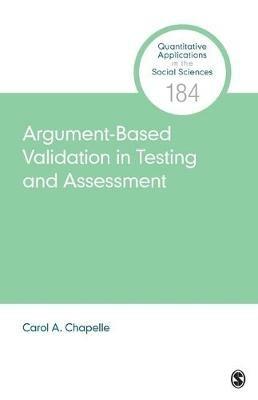 Quantitative Applications in the Social Sciences
184

Argument-Based Validation in Testing and Assessment

Carol A. Chapelle

S